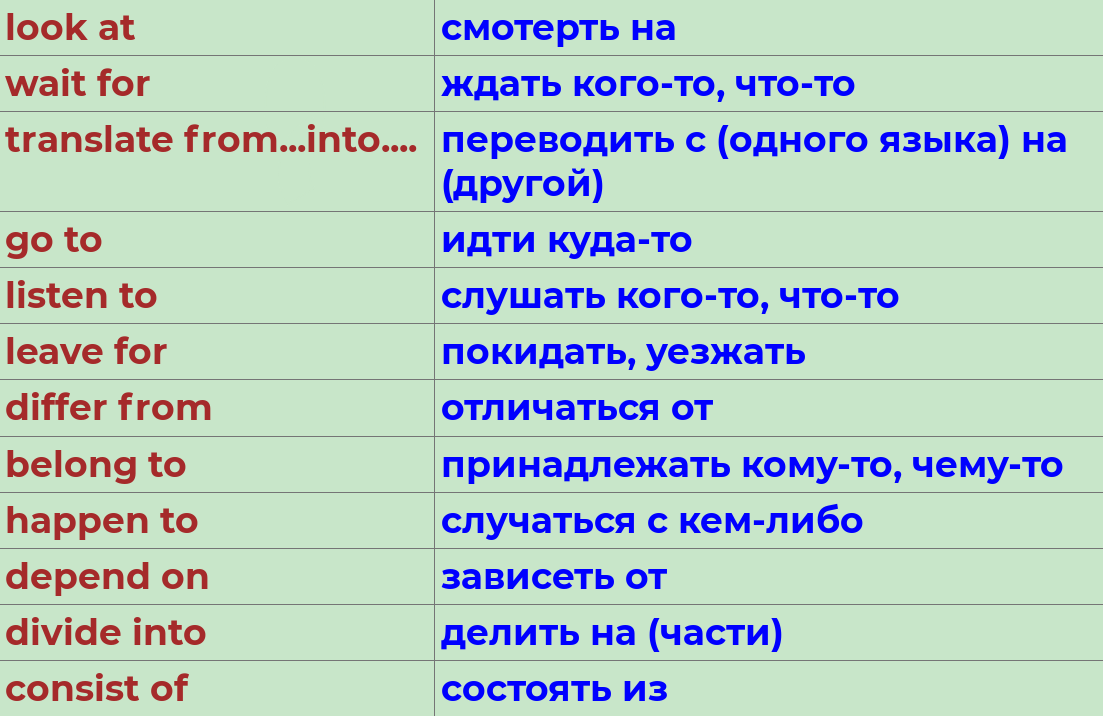 | look at | смотерть на |
|---|---|
| wait for | ждать кого-то, что-то |
| translate from...into.... | переводить с (одного языка) на (другой) |
| go to | идти куда-то |
| listen to | слушать кого-то, что-то |
| leave for | покидать, уезжать |
| differ from | отличаться от |
| belong to | принадлежать кому-то, чему-то |
| happen to | случаться с кем-либо |
| depend on | зависеть от |
| divide into | делить на (части) |
| consist of | состоять из |